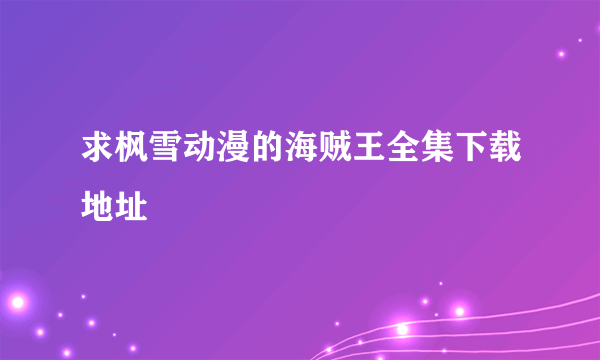 求枫雪动漫的海贼王全集下载地址